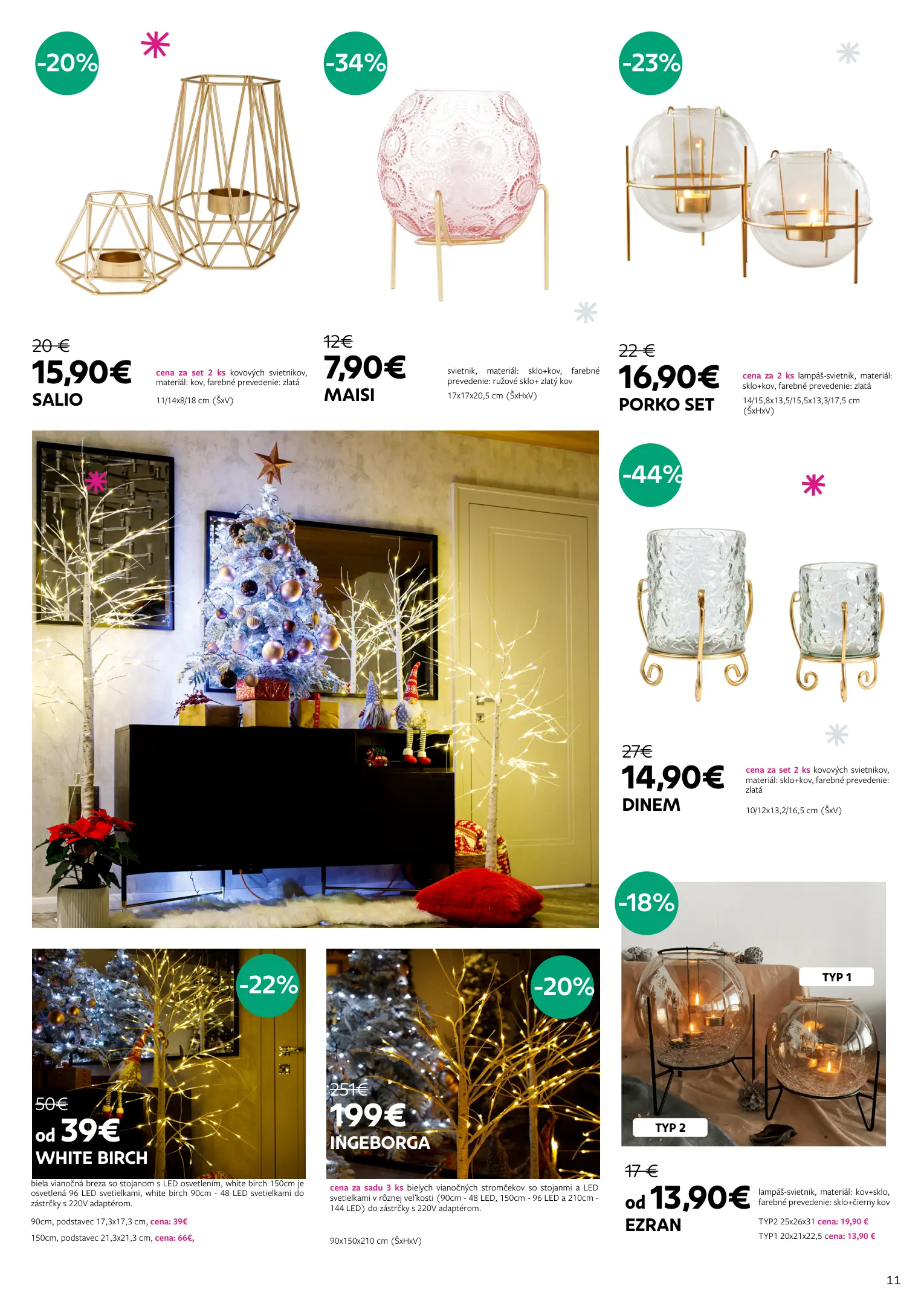 -20%

20 €
15,90€
SALIO

cena za set 2 ks kovových svietnikov, materiál: kov, farebné prevedenie: zlatá

11/14x8/18 cm (ŠxV)

-34%

12€
7,90€
MAISI

svietnik, materiál: sklo+kov, farebné prevedenie: ružové sklo+ zlatý kov

17x17x20,5 cm (ŠxHxV)

-23%

22 €
16,90€
PORKO SET

cena za 2 ks lampáš-svietnik, materiál: sklo+kov, farebné prevedenie: zlatá

14/15,8x13,5/15,5x13,3/17,5 cm (ŠxHxV)

-44%

27€
14,90€
DINEM

cena za set 2 ks kovových svietnikov, materiál: sklo+kov, farebné prevedenie: zlatá

10/12x13,2/16,5 cm (ŠxV)

-22%

50€
od 39€
WHITE BIRCH

biela vianočná breza so stojanom s LED osvetlením, white birch 150cm je osvetlená 96 LED svetielkami, white birch 90cm - 48 LED svetielkami do zástrčky s 220V adaptérom.

90cm, podstavec 17,3x17,3 cm, cena: 39€

150cm, podstavec 21,3x21,3 cm, cena: 66€,

-20%

251€
199€
INGEBORGA

cena za sadu 3 ks bielych vianočných stromčekov so stojanmi a LED svetielkami v rôznej veľkosti (90cm - 48 LED, 150cm - 96 LED a 210cm - 144 LED) do zástrčky s 220V adaptérom.

90x150x210 cm (ŠxHxV)

-18%

TYP 1

TYP 2

17 €
od 13,90€
EZRAN

lampáš-svietnik, materiál: kov+sklo, farebné prevedenie: sklo+čierny kov

TYP2 25x26x31 cena: 19,90 €

TYP1 20x21x22,5 cena: 13,90 €

11